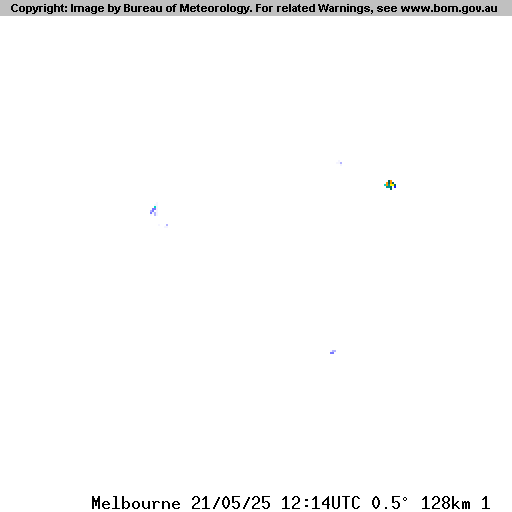 Copyright: Image by Bureau of Meteorology. For related Warnings, see www.bom.gov.au

Melbourne 21/05/25 12:14UTC 0.5° 128km 1